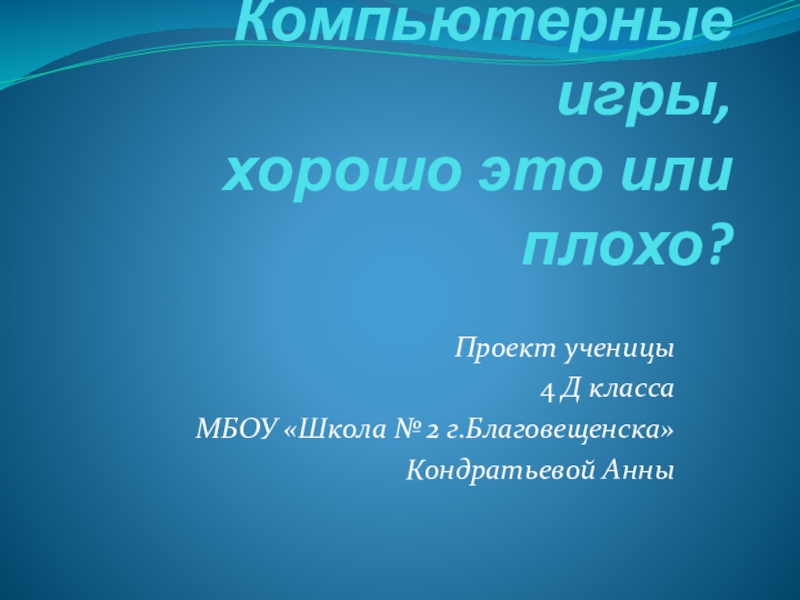 Компьютерные игры, хорошо это или плохо?

Проект ученицы
4 Д класса
МБОУ «Школа № 2 г.Благовещенска»
Кондратьевой Анны